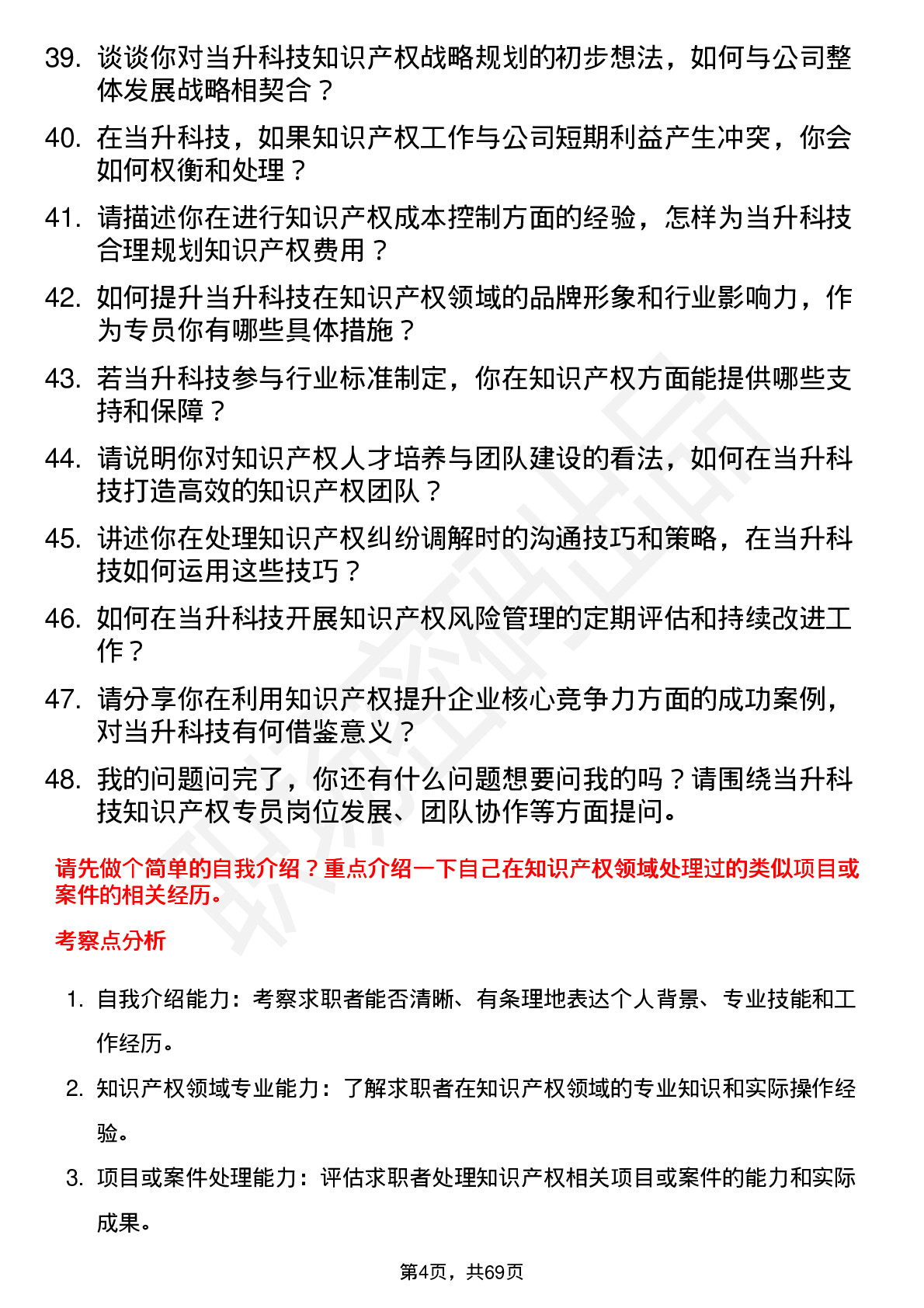 39. 谈谈你对当升科技知识产权战略规划的初步想法，如何与公司整体发展战略相契合？

40. 在当升科技，如果知识产权工作与公司短期利益产生冲突，你会如何权衡和处理？

41. 请描述你在进行知识产权成本控制方面的经验，怎样为当升科技合理规划知识产权费用？

42. 如何提升当升科技在知识产权领域的品牌形象和行业影响力，作为专员你有哪些具体措施？

43. 若当升科技参与行业标准制定，你在知识产权方面能提供哪些支持和保障？

44. 请说明你对知识产权人才培养与团队建设的看法，如何在当升科技打造高效的知识产权团队？

45. 讲述你在处理知识产权纠纷调解时的沟通技巧和策略，在当升科技如何运用这些技巧？

46. 如何在当升科技开展知识产权风险管理的定期评估和持续改进工作？

47. 请分享你在利用知识产权提升企业核心竞争力方面的成功案例，对当升科技有何借鉴意义？

48. 我的问题问完了，你还有什么问题想要问我的吗？请围绕当升科技知识产权专员岗位发展、团队协作等方面提问。

请先做个简单的自我介绍？重点介绍一下自己在知识产权领域处理过的类似项目或案件的相关经历。

考察点分析

1. 自我介绍能力：考察求职者能否清晰、有条理地表达个人背景、专业技能和工作经历。

2. 知识产权领域专业能力：了解求职者在知识产权领域的专业知识和实际操作经验。

3. 项目或案件处理能力：评估求职者处理知识产权相关项目或案件的能力和实际成果。

第4页，共69页